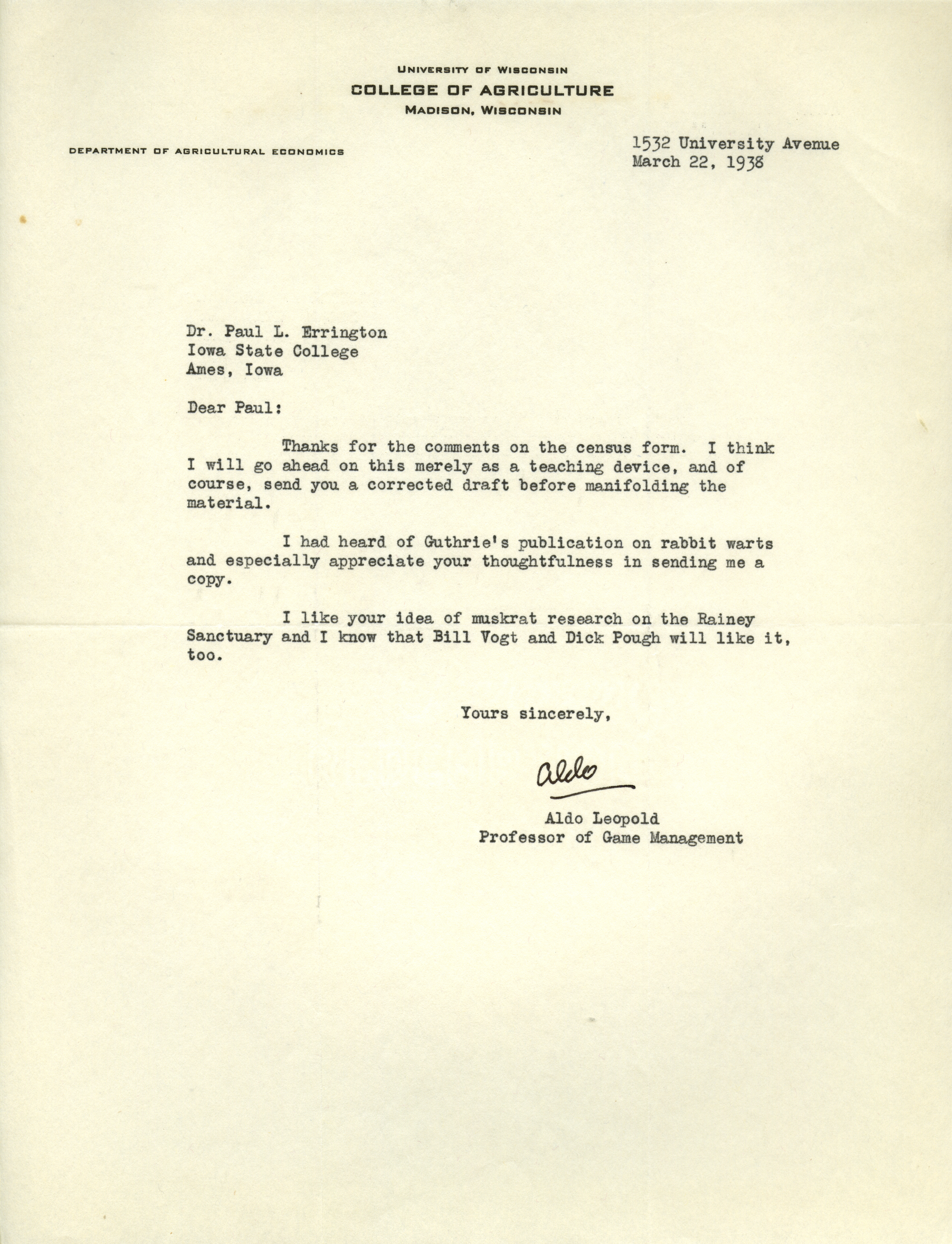 UNIVERSITY OF WISCONSIN
COLLEGE OF AGRICULTURE
MADISON, WISCONSIN

DEPARTMENT OF AGRICULTURAL ECONOMICS

1532 University Avenue
March 22, 1938

Dr. Paul L. Errington
Iowa State College
Ames, Iowa

Dear Paul:

Thanks for the comments on the census form. I think I will go ahead on this merely as a teaching device, and of course, send you a corrected draft before manifolding the material.

I had heard of Guthrie's publication on rabbit warts and especially appreciate your thoughtfulness in sending me a copy.

I like your idea of muskrat research on the Rainey Sanctuary and I know that Bill Vogt and Dick Pough will like it, too.

Yours sincerely,

Aldo

Aldo Leopold
Professor of Game Management